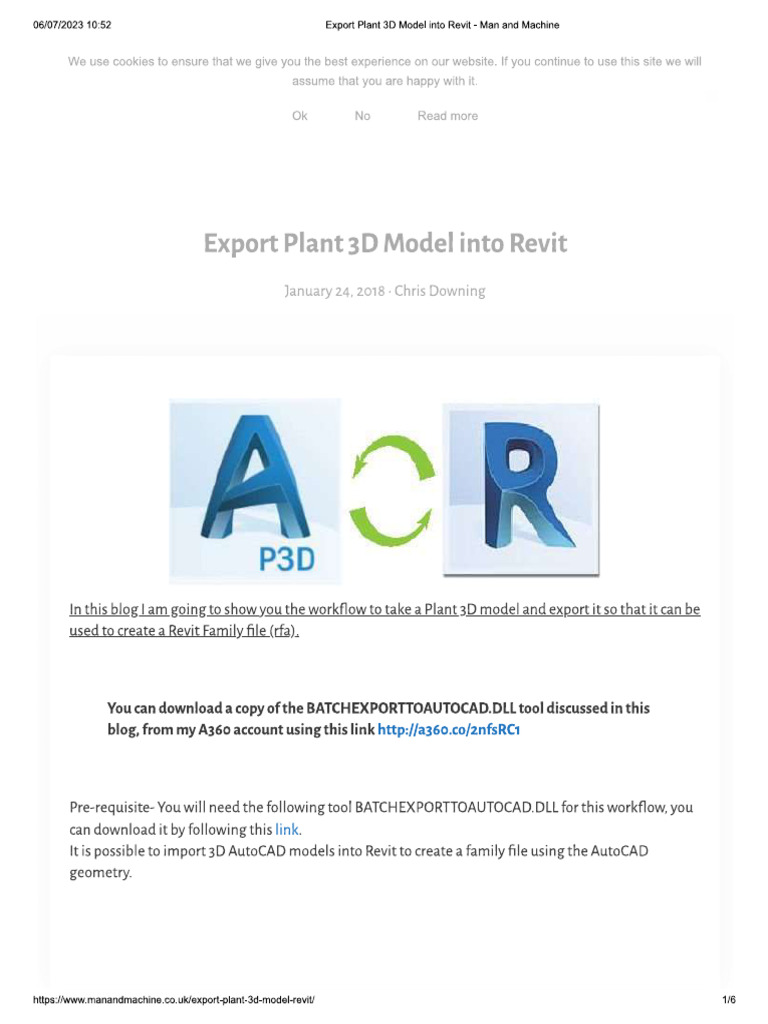 06/07/2023 10:52

Export Plant 3D Model into Revit - Man and Machine

We use cookies to ensure that we give you the best experience on our website. If you continue to use this site we will assume that you are happy with it.

Ok No Read more

Export Plant 3D Model into Revit

January 24, 2018 · Chris Downing

P3D

In this blog I am going to show you the workflow to take a Plant 3D model and export it so that it can be used to create a Revit Family file (rfa).

You can download a copy of the BATCHEXPORTTOAUTOCAD.DLL tool discussed in this blog, from my A360 account using this link http://a360.co/2nfsRC1

Pre-requisite- You will need the following tool BATCHEXPORTTOAUTOCAD.DLL for this workflow, you can download it by following this link.
It is possible to import 3D AutoCAD models into Revit to create a family file using the AutoCAD geometry.

https://www.manandmachine.co.uk/export-plant-3d-model-revit/

1/6